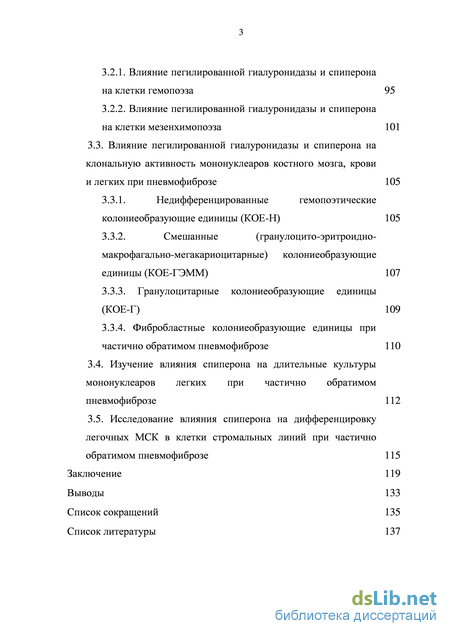 3

3.2.1. Влияние пегилированной гиалуронидазы и спиперона на клетки гемопоэза 95

3.2.2. Влияние пегилированной гиалуронидазы и спиперона на клетки мезенхимопоэза 101

3.3. Влияние пегилированной гиалуронидазы и спиперона на клональную активность мононуклеаров костного мозга, крови и легких при пневмофиброзе 105

3.3.1. Недифференцированные гемопоэтические колониеобразующие единицы (КОЕ-Н) 105

3.3.2. Смешанные (гранулоцито-эритроидно-макрофагально-мегакариоцитарные) колониеобразующие единицы (КОЕ-ГЭММ) 107

3.3.3. Гранулоцитарные колониеобразующие единицы (КОЕ-Г) 109

3.3.4. Фибробластные колониеобразующие единицы при частично обратимом пневмофиброзе 110

3.4. Изучение влияния спиперона на длительные культуры мононуклеаров легких при частично обратимом пневмофиброзе 112

3.5. Исследование влияния спиперона на дифференцировку легочных МСК в клетки стромальных линий при частично обратимом пневмофиброзе 115

Заключение 119

Выводы 133

Список сокращений 135

Список литературы 137

dsLib.net
библиотека диссертаций